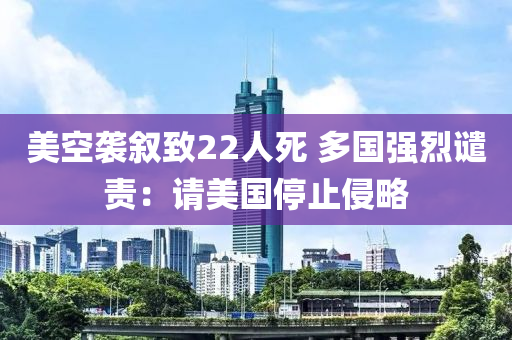 美空袭叙致22人死 多国强烈谴责：请美国停止侵略